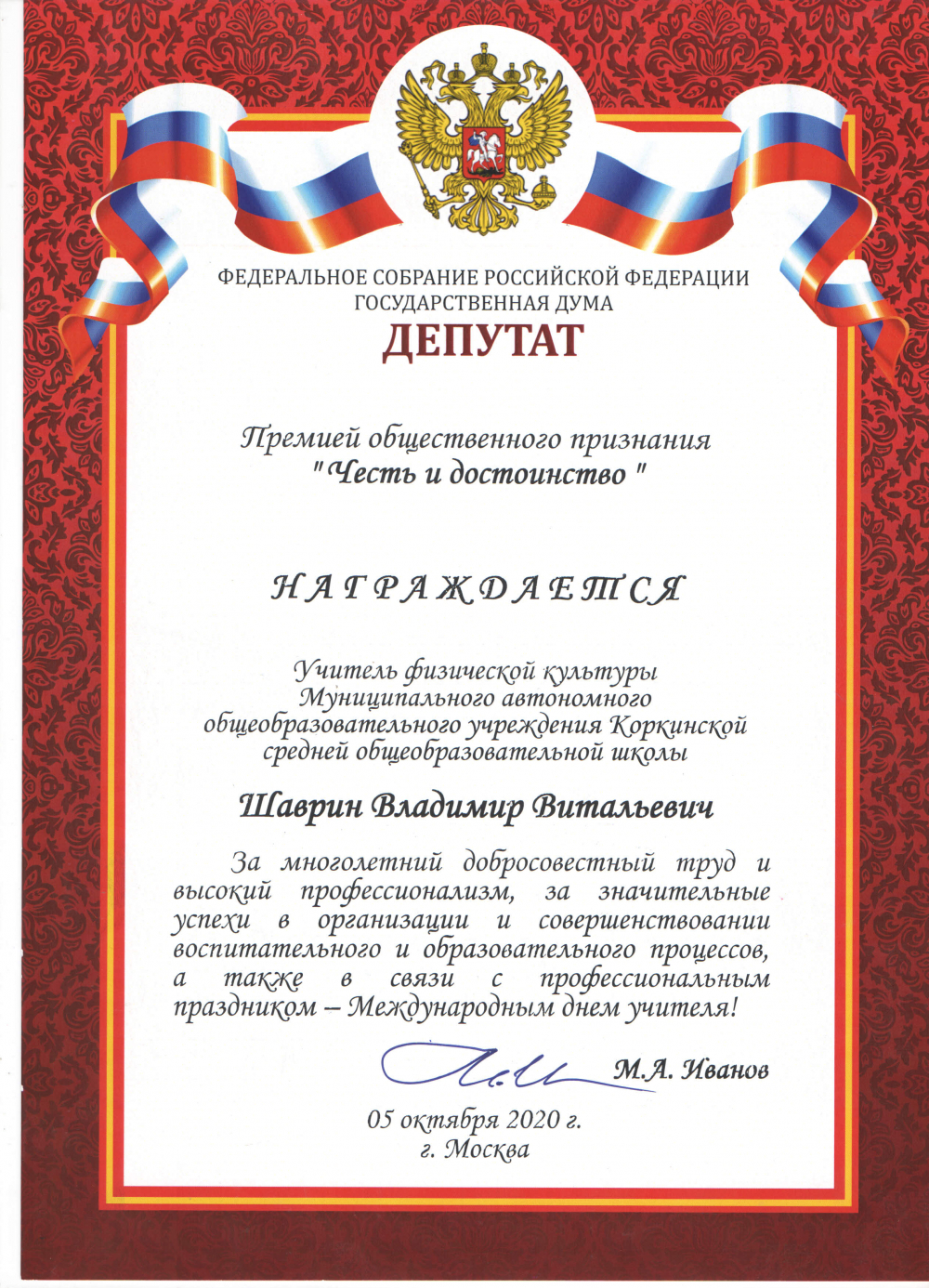 ФЕДЕРАЛЬНОЕ СОБРАНИЕ РОССИЙСКОЙ ФЕДЕРАЦИИ
ГОСУДАРСТВЕННАЯ ДУМА
ДЕПУТАТ

Премией общественного признания
" Честь и достоинство "

НАГРАЖДАЕТСЯ

Учитель физической культуры
Муниципального автономного
общеобразовательного учреждения Коркинской
средней общеобразовательной школы

Шаврин Владимир Витальевич

За многолетний добросовестный труд и высокий профессионализм, за значительные успехи в организации и совершенствовании воспитательного и образовательного процессов, а также в связи с профессиональным праздником – Международным днем учителя!

М.А. Иванов

05 октября 2020 г.
г. Москва